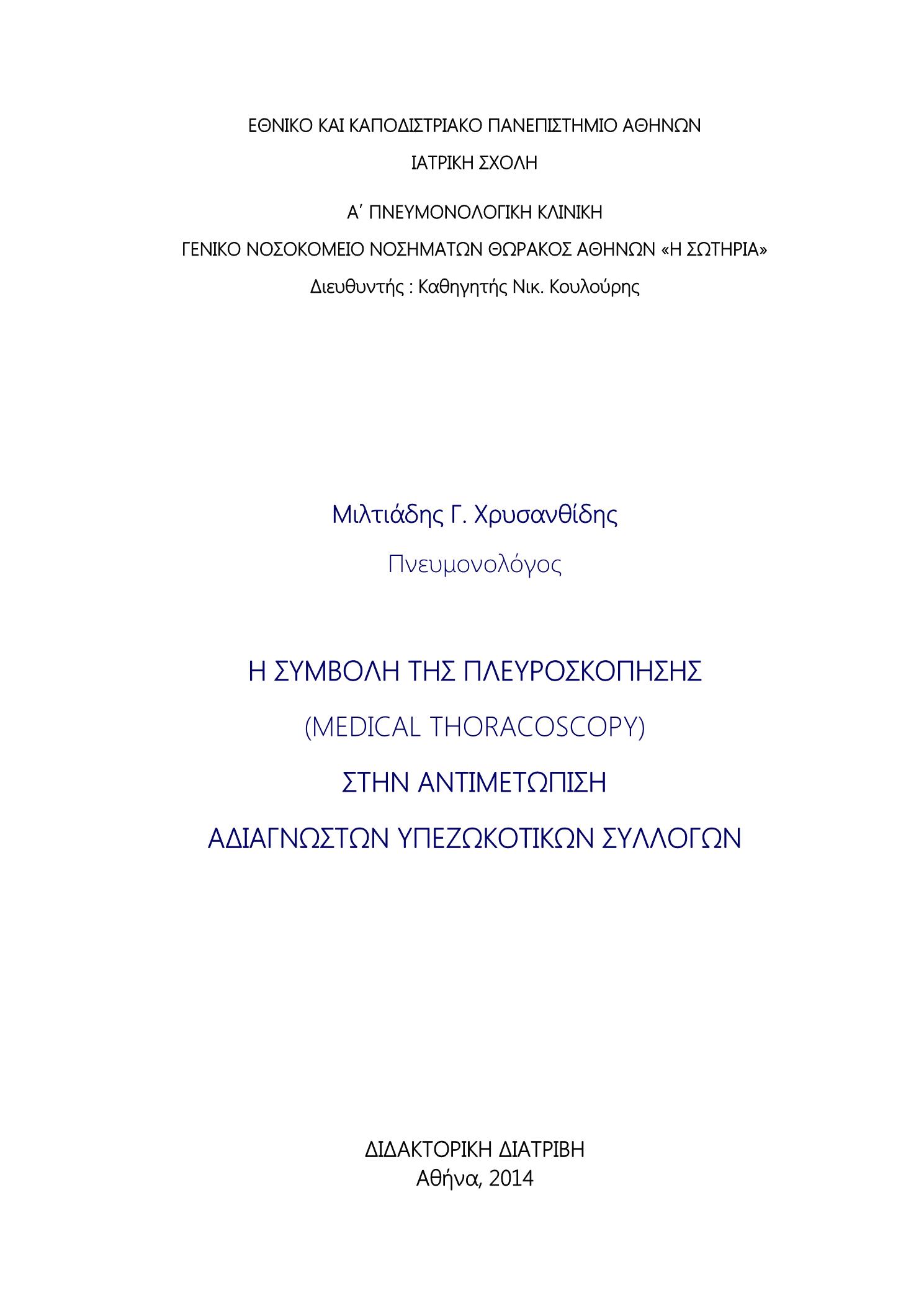 ΕΘΝΙΚΟ ΚΑΙ ΚΑΠΟΔΙΣΤΡΙΑΚΟ ΠΑΝΕΠΙΣΤΗΜΙΟ ΑΘΗΝΩΝ

ΙΑΤΡΙΚΗ ΣΧΟΛΗ

Α΄ ΠΝΕΥΜΟΝΟΛΟΓΙΚΗ ΚΛΙΝΙΚΗ

ΓΕΝΙΚΟ ΝΟΣΟΚΟΜΕΙΟ ΝΟΣΗΜΑΤΩΝ ΘΩΡΑΚΟΣ ΑΘΗΝΩΝ «Η ΣΩΤΗΡΙΑ»

Διευθυντής : Καθηγητής Νικ. Κουλούρης

Μιλτιάδης Γ. Χρυσανθίδης

Πνευμονολόγος

Η ΣΥΜΒΟΛΗ ΤΗΣ ΠΛΕΥΡΟΣΚΟΠΗΣΗΣ

(MEDICAL THORACOSCOPY)

ΣΤΗΝ ΑΝΤΙΜΕΤΩΠΙΣΗ

ΑΔΙΑΓΝΩΣΤΩΝ ΥΠΕΖΩΚΟΤΙΚΩΝ ΣΥΛΛΟΓΩΝ

ΔΙΔΑΚΤΟΡΙΚΗ ΔΙΑΤΡΙΒΗ
Αθήνα, 2014